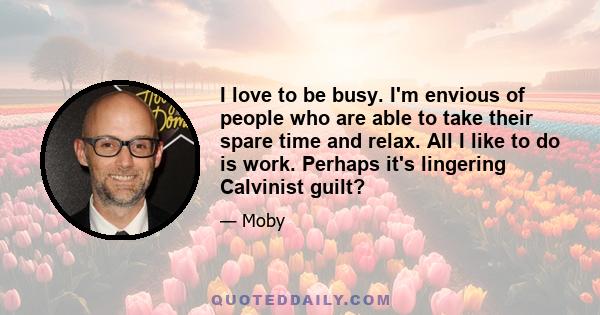 I love to be busy. I'm envious of people who are able to take their spare time and relax. All I like to do is work. Perhaps it's lingering Calvinist guilt?

— Moby

QUOTEDDAILY.COM